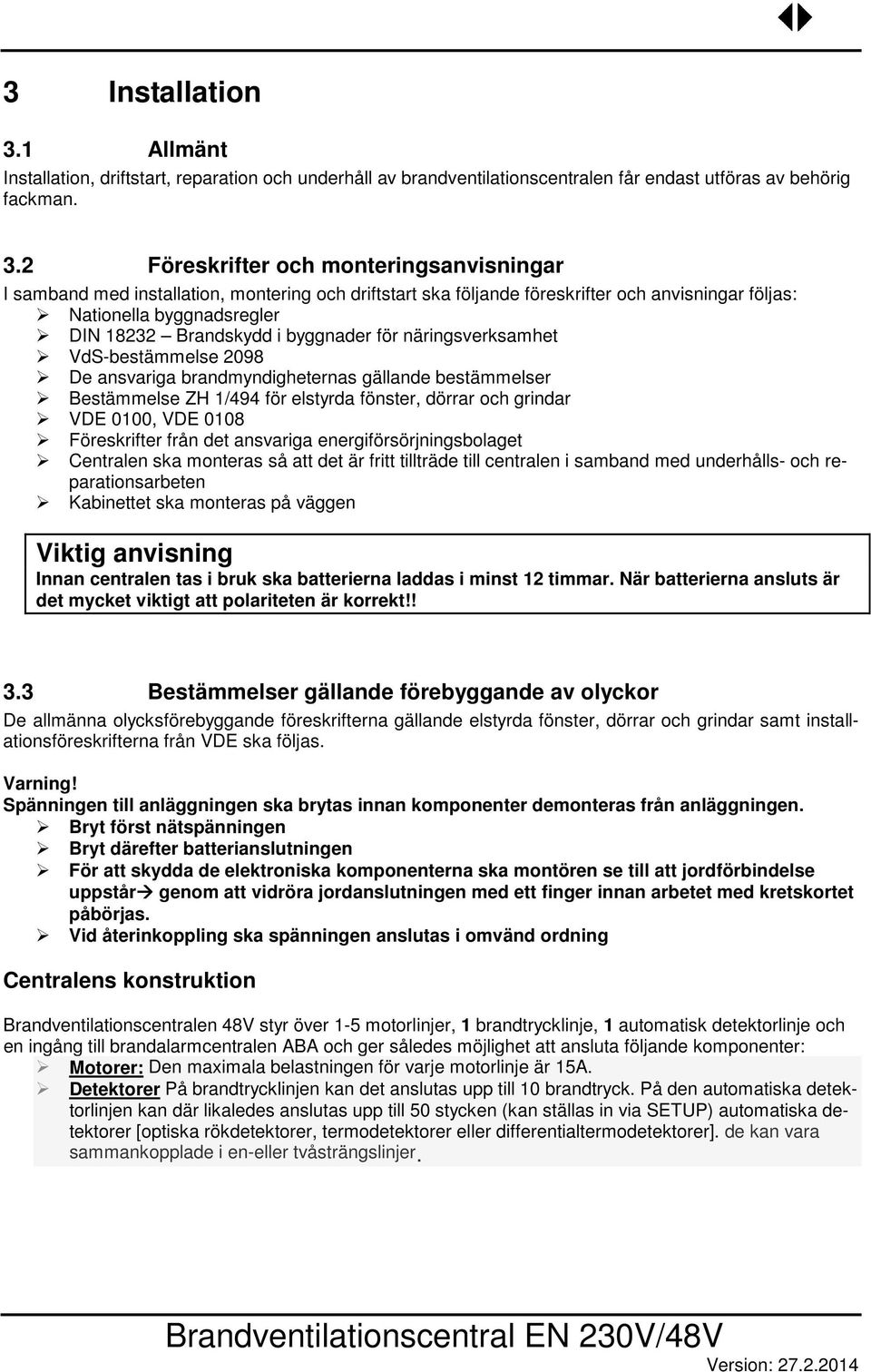 3 Installation

3.1 Allmänt

Installation, driftstart, reparation och underhåll av brandventilationscentralen får endast utföras av behörig fackman.

3.2 Föreskrifter och monteringsanvisningar

I samband med installation, montering och driftstart ska följande föreskrifter och anvisningar följas:
➢ Nationella byggnadsregler
➢ DIN 18232 – Brandskydd i byggnader för näringsverksamhet
➢ VdS-bestämmelse 2098
➢ De ansvariga brandmyndigheternas gällande bestämmelser
➢ Bestämmelse ZH 1/494 för elstyrda fönster, dörrar och grindar
➢ VDE 0100, VDE 0108
➢ Föreskrifter från det ansvariga energiförsörjningsbolaget
➢ Centralen ska monteras så att det är fritt tillträde till centralen i samband med underhålls- och reparationsarbeten
➢ Kabinettet ska monteras på väggen

Viktig anvisning
Innan centralen tas i bruk ska batterierna laddas i minst 12 timmar. När batterierna ansluts är det mycket viktigt att polariteten är korrekt!!

3.3 Bestämmelser gällande förebyggande av olyckor

De allmänna olycksförebyggande föreskrifterna gällande elstyrda fönster, dörrar och grindar samt installationsföreskrifterna från VDE ska följas.

Varning!
Spänningen till anläggningen ska brytas innan komponenter demonteras från anläggningen.
➢ Bryt först nätspänningen
➢ Bryt därefter batterianslutningen
➢ För att skydda de elektroniska komponenterna ska montören se till att jordförbindelse uppstår→ genom att vidröra jordanslutningen med ett finger innan arbetet med kretskortet påbörjas.
➢ Vid återinkoppling ska spänningen anslutas i omvänd ordning

Centralens konstruktion

Brandventilationscentralen 48V styr över 1-5 motorlinjer, 1 brandtrycklinje, 1 automatisk detektorlinje och en ingång till brandalarmcentralen ABA och ger således möjlighet att ansluta följande komponenter:
➢ Motorer: Den maximala belastningen för varje motorlinje är 15A.
➢ Detektorer På brandtrycklinjen kan det anslutas upp till 10 brandtryck. På den automatiska detektorlinjen kan där likaledes anslutas upp till 50 stycken (kan ställas in via SETUP) automatiska detektorer [optiska rökdetektorer, termodetektorer eller differentialtermodetektorer]. de kan vara sammankopplade i en-eller tvåsträngslinjer.

Brandventilationscentral EN 230V/48V
Version: 27.2.2014